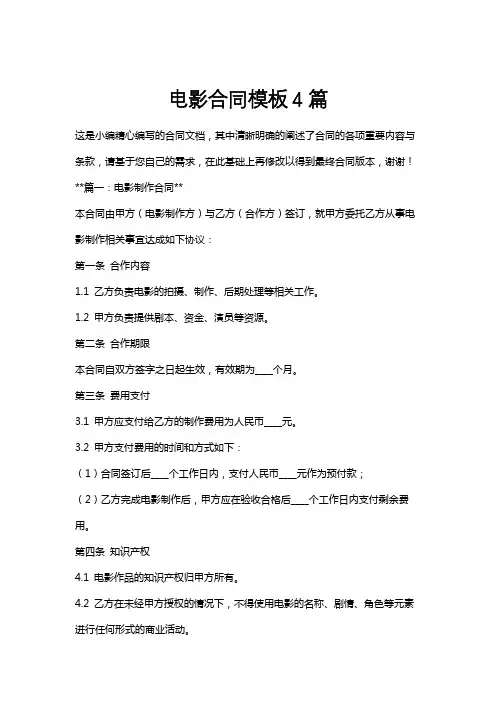 电影合同模板4篇

这是小编精心编写的合同文档，其中清晰明确的阐述了合同的各项重要内容与条款，请基于您自己的需求，在此基础上再修改以得到最终合同版本，谢谢！

**篇一：电影制作合同**

本合同由甲方（电影制作方）与乙方（合作方）签订，就甲方委托乙方从事电影制作相关事宜达成如下协议：

第一条 合作内容

1.1 乙方负责电影的拍摄、制作、后期处理等相关工作。

1.2 甲方负责提供剧本、资金、演员等资源。

第二条 合作期限

本合同自双方签字之日起生效，有效期为____个月。

第三条 费用支付

3.1 甲方应支付给乙方的制作费用为人民币____元。

3.2 甲方支付费用的时间和方式如下：

（1）合同签订后____个工作日内，支付人民币____元作为预付款；

（2）乙方完成电影制作后，甲方应在验收合格后____个工作日内支付剩余费用。

第四条 知识产权

4.1 电影作品的知识产权归甲方所有。

4.2 乙方在未经甲方授权的情况下，不得使用电影的名称、剧情、角色等元素进行任何形式的商业活动。